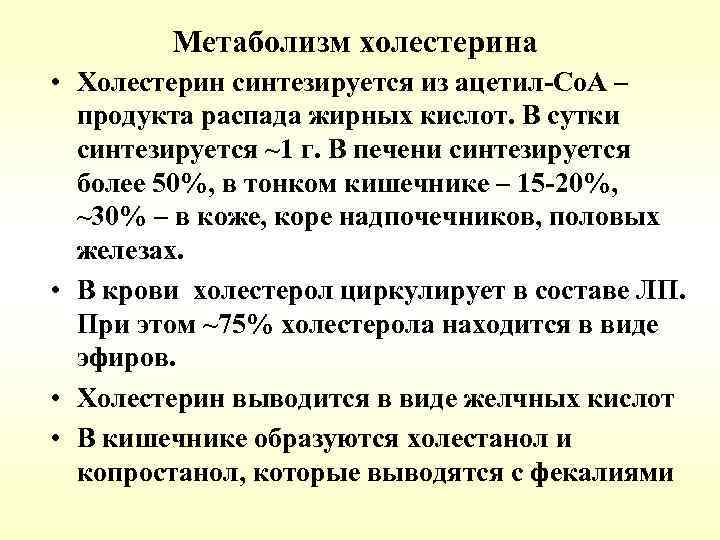 Метаболизм холестерина

• Холестерин синтезируется из ацетил-СоА – продукта распада жирных кислот. В сутки синтезируется ~1 г. В печени синтезируется более 50%, в тонком кишечнике – 15-20%, ~30% – в коже, коре надпочечников, половых железах.

• В крови холестерол циркулирует в составе ЛП. При этом ~75% холестерола находится в виде эфиров.

• Холестерин выводится в виде желчных кислот

• В кишечнике образуются холестанол и копростанол, которые выводятся с фекалиями